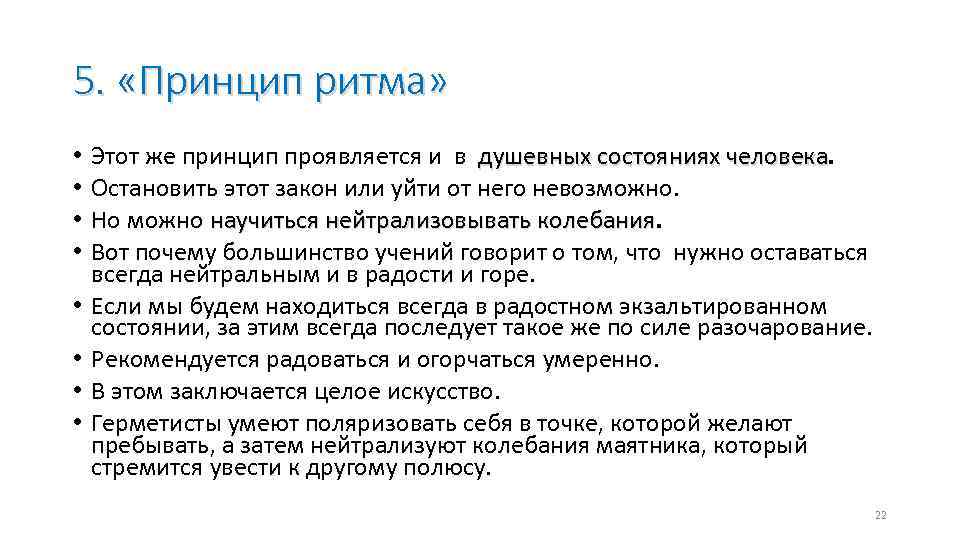 5. «Принцип ритма»

• Этот же принцип проявляется и в душевных состояниях человека.
• Остановить этот закон или уйти от него невозможно.
• Но можно научиться нейтрализовывать колебания.
• Вот почему большинство учений говорит о том, что нужно оставаться всегда нейтральным и в радости и горе.
• Если мы будем находиться всегда в радостном экзальтированном состоянии, за этим всегда последует такое же по силе разочарование.
• Рекомендуется радоваться и огорчаться умеренно.
• В этом заключается целое искусство.
• Герметисты умеют поляризовать себя в точке, которой желают пребывать, а затем нейтрализуют колебания маятника, который стремится увести к другому полюсу.

22